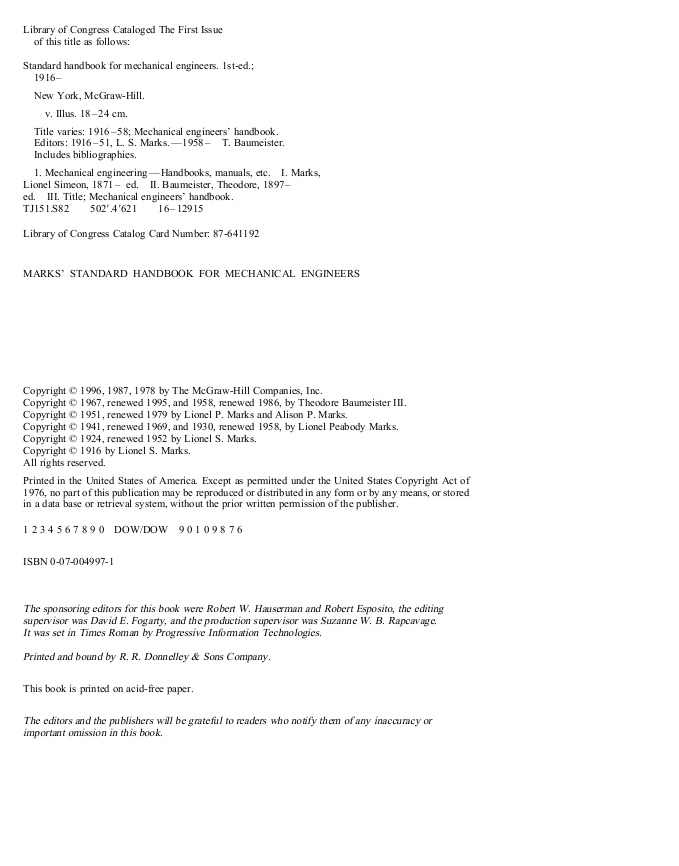 Library of Congress Cataloged The First Issue of this title as follows:

Standard handbook for mechanical engineers. 1st-ed.; 1916–

New York, McGraw-Hill.

v. Illus. 18–24 cm.

Title varies: 1916–58; Mechanical engineers' handbook.
Editors: 1916–51, L. S. Marks.—1958– T. Baumeister.
Includes bibliographies.

1. Mechanical engineering—Handbooks, manuals, etc. I. Marks, Lionel Simeon, 1871– ed. II. Baumeister, Theodore, 1897– ed. III. Title; Mechanical engineers' handbook.
TJ151.S82 502'.4'621 16–12915

Library of Congress Catalog Card Number: 87-641192

MARKS' STANDARD HANDBOOK FOR MECHANICAL ENGINEERS

Copyright © 1996, 1987, 1978 by The McGraw-Hill Companies, Inc.
Copyright © 1967, renewed 1995, and 1958, renewed 1986, by Theodore Baumeister III.
Copyright © 1951, renewed 1979 by Lionel P. Marks and Alison P. Marks.
Copyright © 1941, renewed 1969, and 1930, renewed 1958, by Lionel Peabody Marks.
Copyright © 1924, renewed 1952 by Lionel S. Marks.
Copyright © 1916 by Lionel S. Marks.
All rights reserved.

Printed in the United States of America. Except as permitted under the United States Copyright Act of 1976, no part of this publication may be reproduced or distributed in any form or by any means, or stored in a data base or retrieval system, without the prior written permission of the publisher.

1 2 3 4 5 6 7 8 9 0 DOW/DOW 9 0 1 0 9 8 7 6

ISBN 0-07-004997-1

The sponsoring editors for this book were Robert W. Hauserman and Robert Esposito, the editing supervisor was David E. Fogarty, and the production supervisor was Suzanne W. B. Rapcavage. It was set in Times Roman by Progressive Information Technologies.

Printed and bound by R. R. Donnelley & Sons Company.

This book is printed on acid-free paper.

The editors and the publishers will be grateful to readers who notify them of any inaccuracy or important omission in this book.